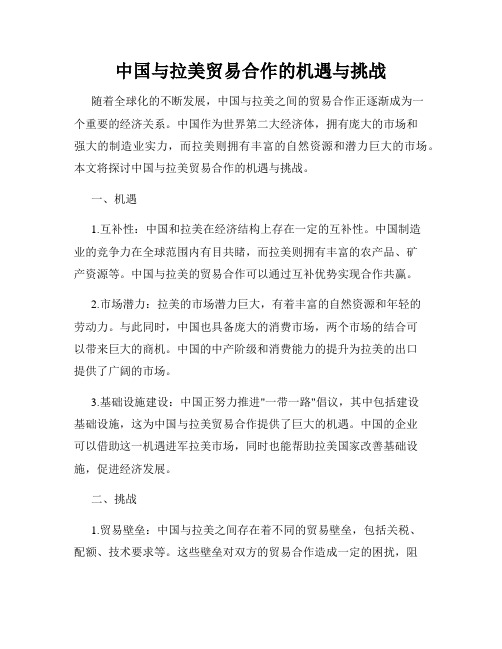 中国与拉美贸易合作的机遇与挑战

随着全球化的不断发展，中国与拉美之间的贸易合作正逐渐成为一个重要的经济关系。中国作为世界第二大经济体，拥有庞大的市场和强大的制造业实力，而拉美则拥有丰富的自然资源和潜力巨大的市场。本文将探讨中国与拉美贸易合作的机遇与挑战。

一、机遇

1.互补性：中国和拉美在经济结构上存在一定的互补性。中国制造业的竞争力在全球范围内有目共睹，而拉美则拥有丰富的农产品、矿产资源等。中国与拉美的贸易合作可以通过互补优势实现合作共赢。

2.市场潜力：拉美的市场潜力巨大，有着丰富的自然资源和年轻的劳动力。与此同时，中国也具备庞大的消费市场，两个市场的结合可以带来巨大的商机。中国的中产阶级和消费能力的提升为拉美的出口提供了广阔的市场。

3.基础设施建设：中国正努力推进"一带一路"倡议，其中包括建设基础设施，这为中国与拉美贸易合作提供了巨大的机遇。中国的企业可以借助这一机遇进军拉美市场，同时也能帮助拉美国家改善基础设施，促进经济发展。

二、挑战

1.贸易壁垒：中国与拉美之间存在着不同的贸易壁垒，包括关税、配额、技术要求等。这些壁垒对双方的贸易合作造成一定的困扰，阻